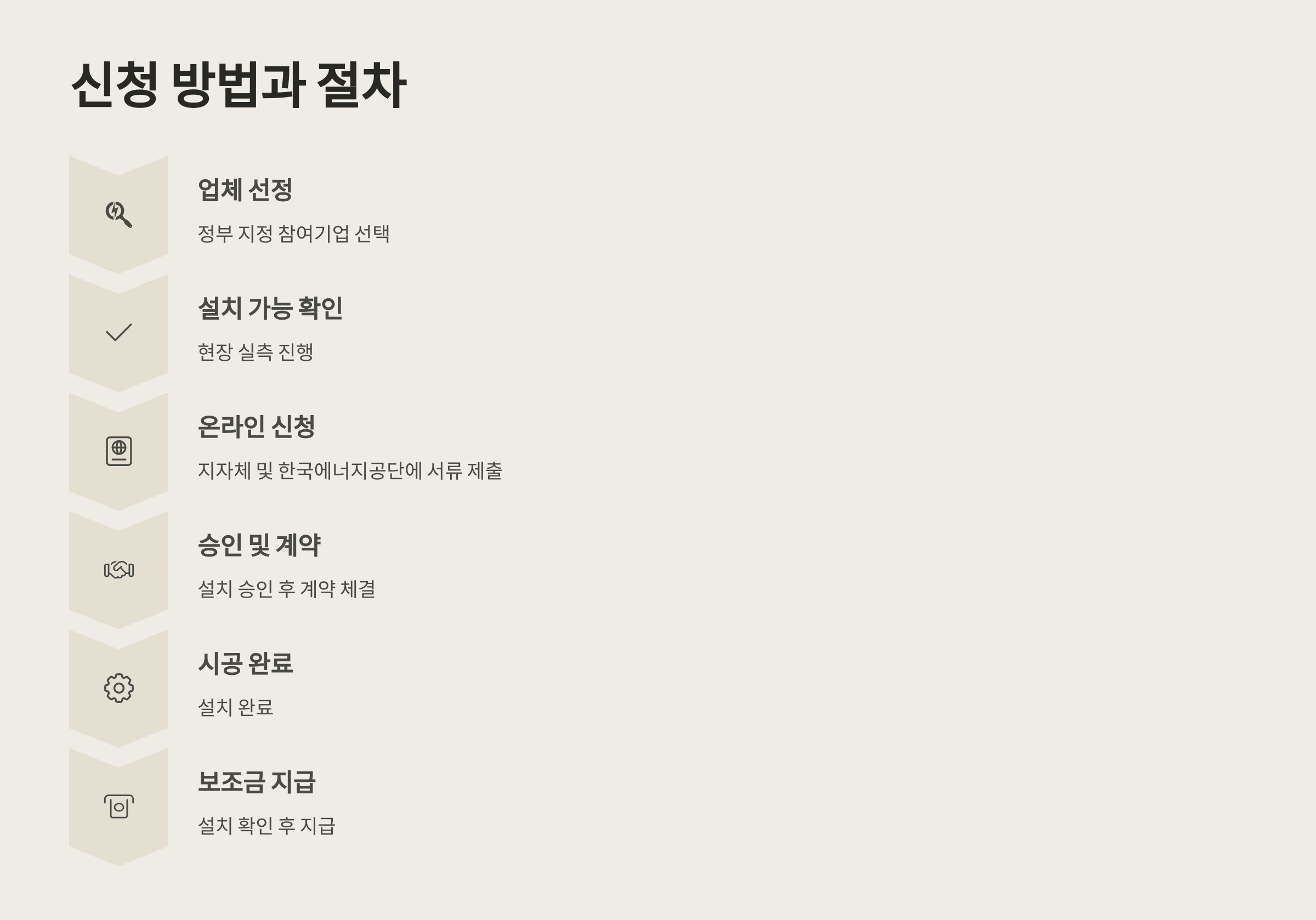 신청 방법과 절차

업체 선정

정부 지정 참여기업 선택

설치 가능 확인

현장 실측 진행

온라인 신청

지자체 및 한국에너지공단에 서류 제출

승인 및 계약

설치 승인 후 계약 체결

시공 완료

설치 완료

보조금 지급

설치 확인 후 지급